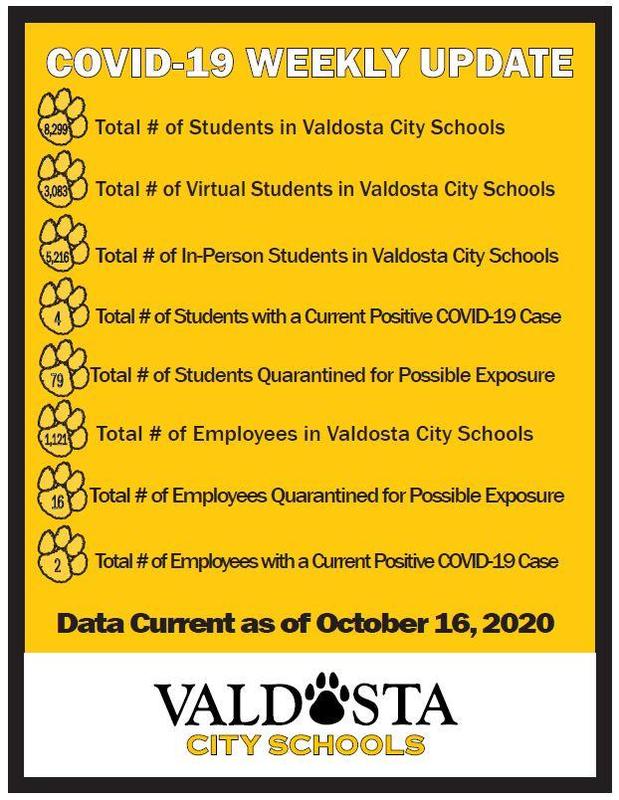 COVID-19 WEEKLY UPDATE

8,299 Total # of Students in Valdosta City Schools

3,083 Total # of Virtual Students in Valdosta City Schools

5,216 Total # of In-Person Students in Valdosta City Schools

4 Total # of Students with a Current Positive COVID-19 Case

79 Total # of Students Quarantined for Possible Exposure

1,121 Total # of Employees in Valdosta City Schools

16 Total # of Employees Quarantined for Possible Exposure

2 Total # of Employees with a Current Positive COVID-19 Case

Data Current as of October 16, 2020

VALDOSTA
CITY SCHOOLS